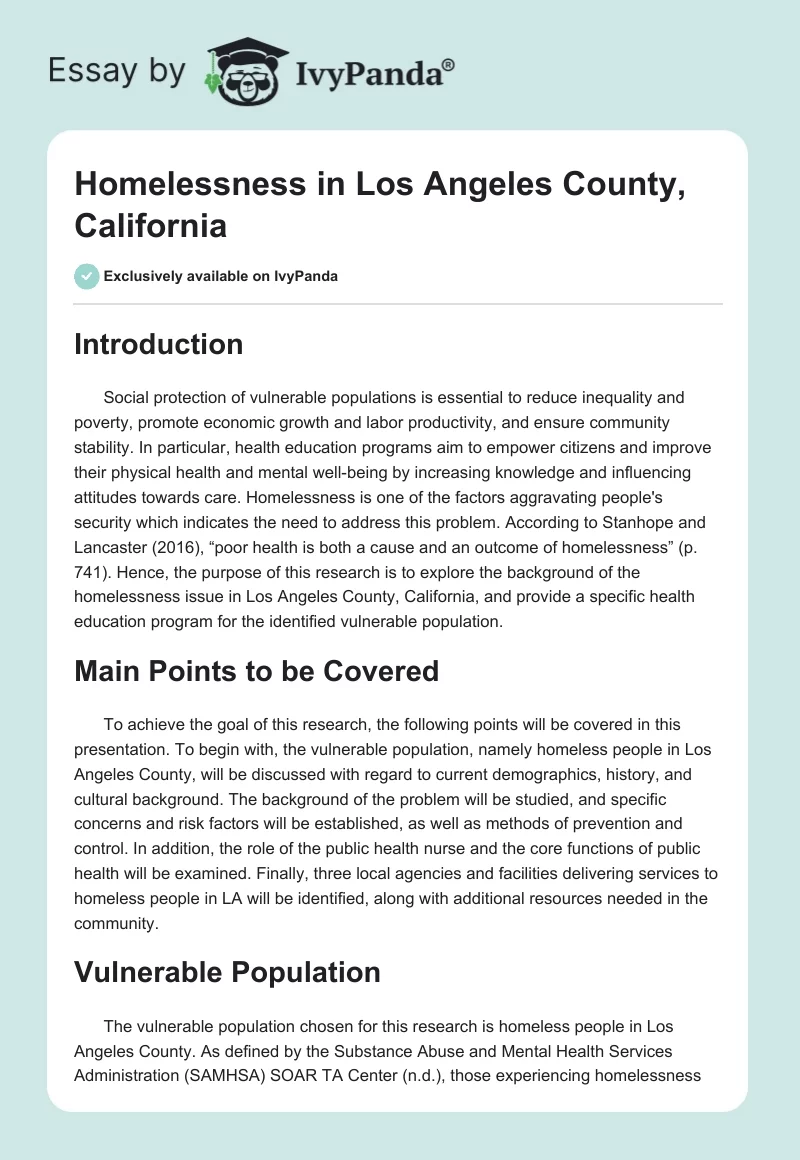 Essay by IvyPanda®

Homelessness in Los Angeles County, California

Exclusively available on IvyPanda

Introduction

Social protection of vulnerable populations is essential to reduce inequality and poverty, promote economic growth and labor productivity, and ensure community stability. In particular, health education programs aim to empower citizens and improve their physical health and mental well-being by increasing knowledge and influencing attitudes towards care. Homelessness is one of the factors aggravating people's security which indicates the need to address this problem. According to Stanhope and Lancaster (2016), “poor health is both a cause and an outcome of homelessness” (p. 741). Hence, the purpose of this research is to explore the background of the homelessness issue in Los Angeles County, California, and provide a specific health education program for the identified vulnerable population.

Main Points to be Covered

To achieve the goal of this research, the following points will be covered in this presentation. To begin with, the vulnerable population, namely homeless people in Los Angeles County, will be discussed with regard to current demographics, history, and cultural background. The background of the problem will be studied, and specific concerns and risk factors will be established, as well as methods of prevention and control. In addition, the role of the public health nurse and the core functions of public health will be examined. Finally, three local agencies and facilities delivering services to homeless people in LA will be identified, along with additional resources needed in the community.

Vulnerable Population

The vulnerable population chosen for this research is homeless people in Los Angeles County. As defined by the Substance Abuse and Mental Health Services Administration (SAMHSA) SOAR TA Center (n.d.), those experiencing homelessness